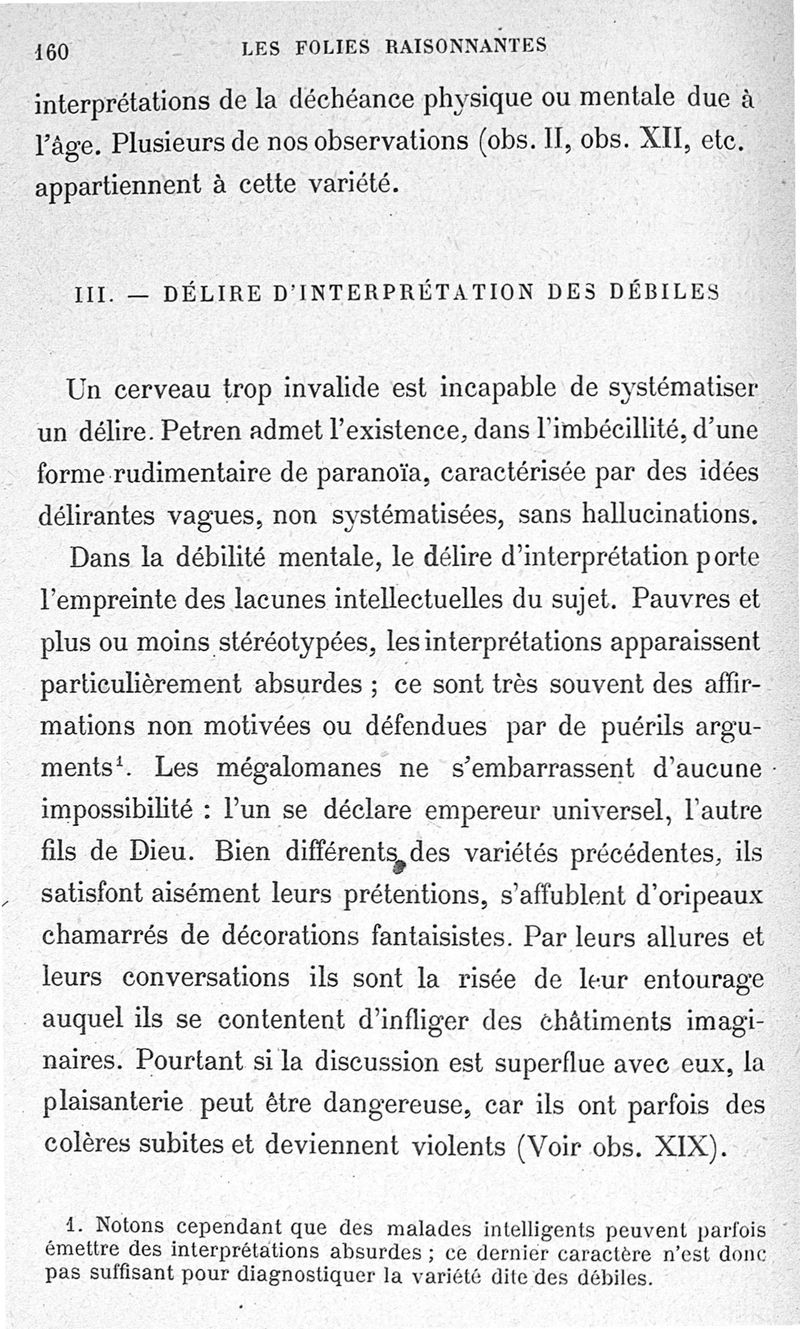 160 LES FOLIES RAISONNANTES

interprétations de la déchéance physique ou mentale due à l'âge. Plusieurs de nos observations (obs. II, obs. XII, etc. appartiennent à cette variété.

III. — DÉLIRE D'INTERPRÉTATION DES DÉBILES

Un cerveau trop invalide est incapable de systématiser un délire. Petren admet l'existence, dans l'imbécillité, d'une forme rudimentaire de paranoïa, caractérisée par des idées délirantes vagues, non systématisées, sans hallucinations.

Dans la débilité mentale, le délire d'interprétation porte l'empreinte des lacunes intellectuelles du sujet. Pauvres et plus ou moins stéréotypées, les interprétations apparaissent particulièrement absurdes ; ce sont très souvent des affirmations non motivées ou défendues par de puérils arguments$^1$. Les mégalomanes ne s'embarrassent d'aucune impossibilité : l'un se déclare empereur universel, l'autre fils de Dieu. Bien différents des variétés précédentes, ils satisfont aisément leurs prétentions, s'affublent d'oripeaux chamarrés de décorations fantaisistes. Par leurs allures et leurs conversations ils sont la risée de leur entourage auquel ils se contentent d'infliger des châtiments imaginaires. Pourtant si la discussion est superflue avec eux, la plaisanterie peut être dangereuse, car ils ont parfois des colères subites et deviennent violents (Voir obs. XIX).

1. Notons cependant que des malades intelligents peuvent parfois émettre des interprétations absurdes ; ce dernier caractère n'est donc pas suffisant pour diagnostiquer la variété dite des débiles.